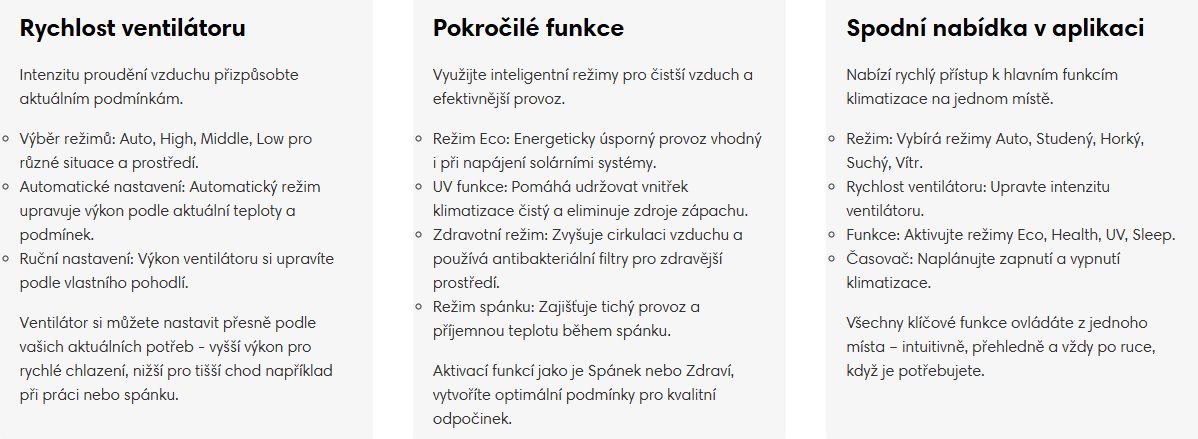 Rychlost ventilátoru

Intenzitu proudění vzduchu přizpůsobte aktuálním podmínkám.

- Výběr režimů: Auto, High, Middle, Low pro různé situace a prostředí.
- Automatické nastavení: Automatický režim upravuje výkon podle aktuální teploty a podmínek.
- Ruční nastavení: Výkon ventilátoru si upravíte podle vlastního pohodlí.

Ventilátor si můžete nastavit přesně podle vašich aktuálních potřeb - vyšší výkon pro rychlé chlazení, nižší pro tišší chod například při práci nebo spánku.

Pokročilé funkce

Využijte inteligentní režimy pro čistší vzduch a efektivnější provoz.

- Režim Eco: Energeticky úsporný provoz vhodný i při napájení solárními systémy.
- UV funkce: Pomáhá udržovat vnitřek klimatizace čistý a eliminuje zdroje zápachu.
- Zdravotní režim: Zvyšuje cirkulaci vzduchu a používá antibakteriální filtry pro zdravější prostředí.
- Režim spánku: Zajišťuje tichý provoz a příjemnou teplotu během spánku.

Aktivací funkcí jako je Spánek nebo Zdraví, vytvoříte optimální podmínky pro kvalitní odpočinek.

Spodní nabídka v aplikaci

Nabízí rychlý přístup k hlavním funkcím klimatizace na jednom místě.

- Režim: Vybírá režimy Auto, Studený, Horký, Suchý, Vítr.
- Rychlost ventilátoru: Upravte intenzitu ventilátoru.
- Funkce: Aktivujte režimy Eco, Health, UV, Sleep.
- Časovač: Naplánujte zapnutí a vypnutí klimatizace.

Všechny klíčové funkce ovládáte z jednoho místa – intuitivně, přehledně a vždy po ruce, když je potřebujete.